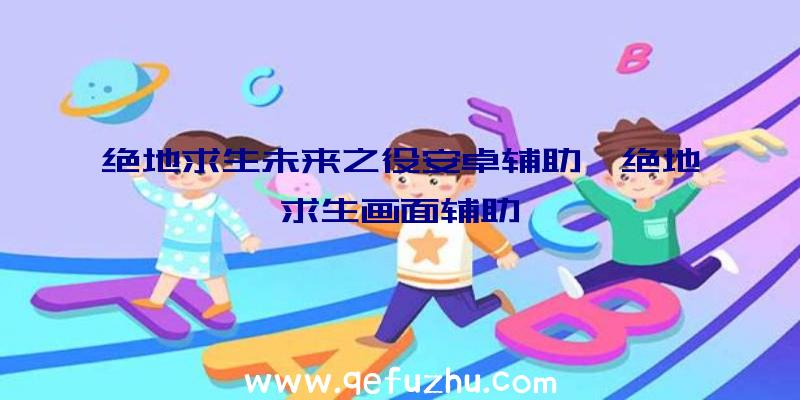 绝地求生未来之役安卓辅助、绝地求生画面辅助

www.qefuzhu.com